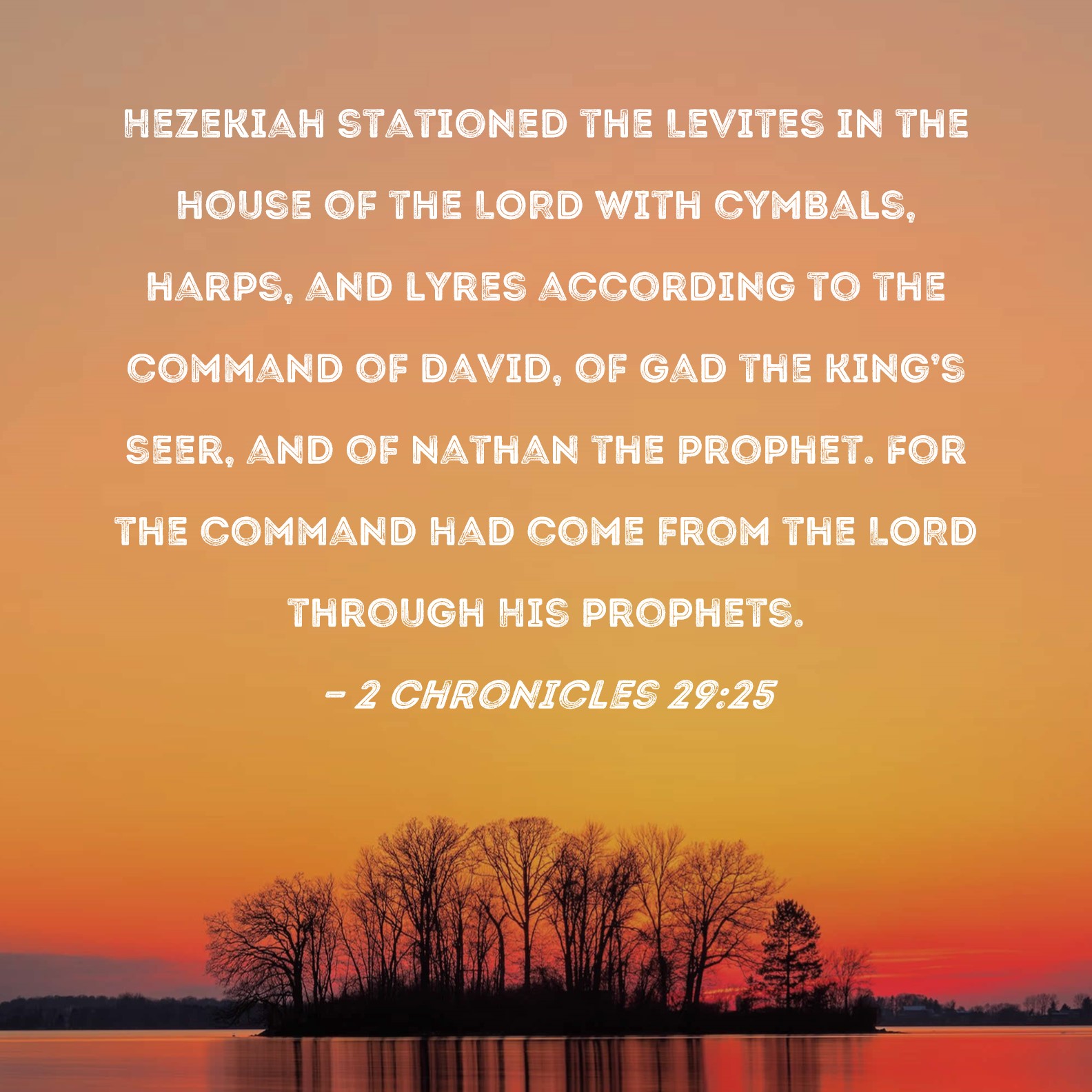 HEZEKIAH STATIONED THE LEVITES IN THE HOUSE OF THE LORD WITH CYMBALS, HARPS, AND LYRES ACCORDING TO THE COMMAND OF DAVID, OF GAD THE KING'S SEER, AND OF NATHAN THE PROPHET. FOR THE COMMAND HAD COME FROM THE LORD THROUGH HIS PROPHETS.

- 2 CHRONICLES 29:25